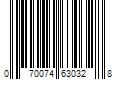 0 70074 63032 8